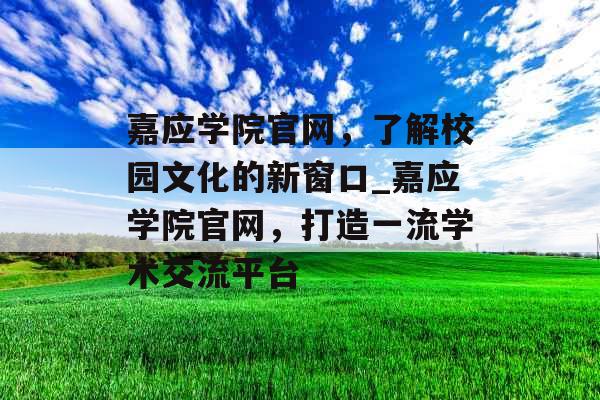 嘉应学院官网，了解校园文化的新窗口_嘉应学院官网，打造一流学术交流平台